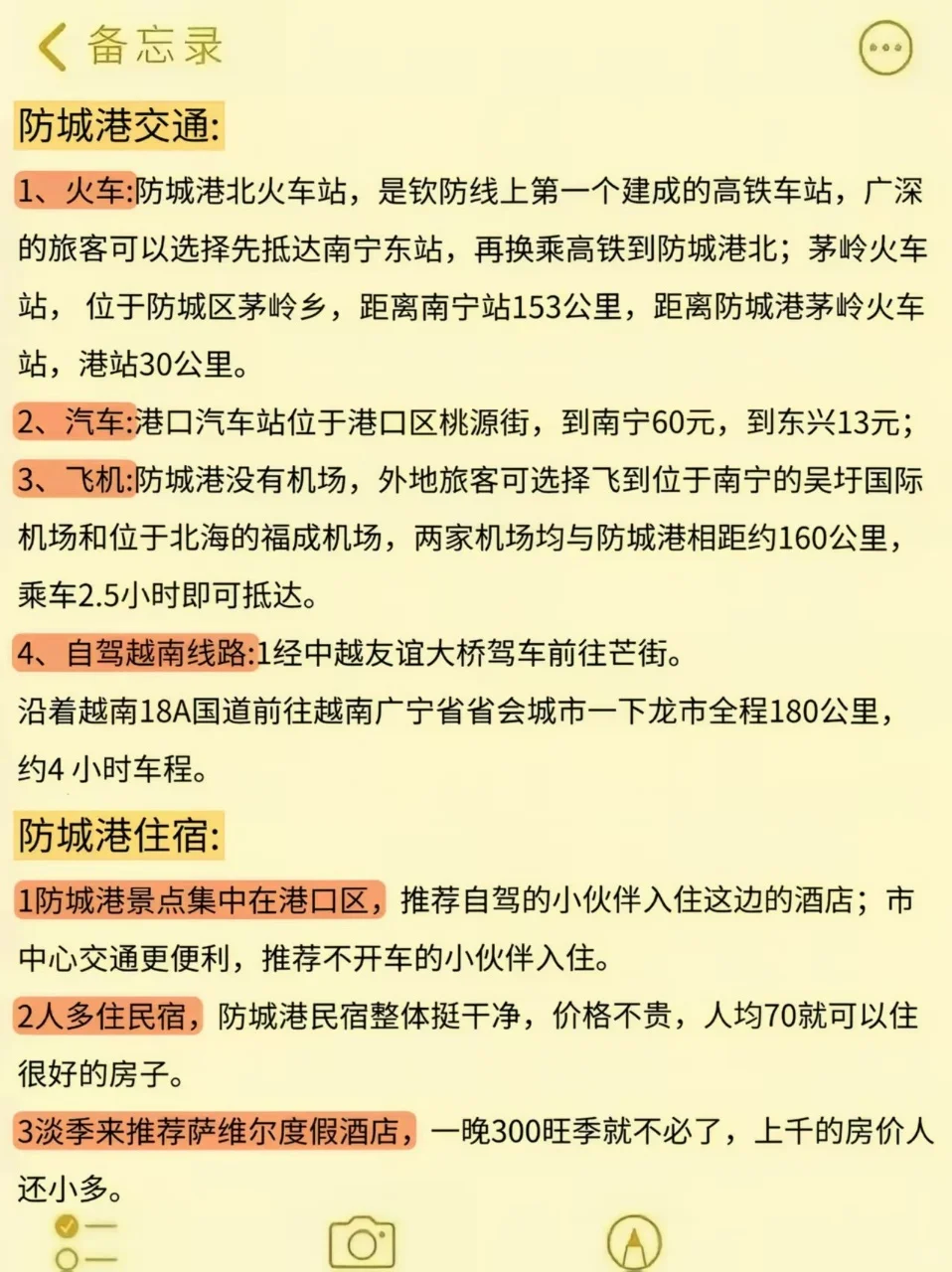 备忘录

防城港交通:

1、火车:防城港北火车站，是钦防线上第一个建成的高铁车站，广深的旅客可以选择先抵达南宁东站，再换乘高铁到防城港北；茅岭火车站， 位于防城区茅岭乡，距离南宁站153公里，距离防城港茅岭火车站，港站30公里。

2、汽车:港口汽车站位于港口区桃源街，到南宁60元，到东兴13元；

3、飞机:防城港没有机场，外地旅客可选择飞到位于南宁的吴圩国际机场和位于北海的福成机场，两家机场均与防城港相距约160公里，乘车2.5小时即可抵达。

4、自驾越南线路:1经中越友谊大桥驾车前往芒街。

沿着越南18A国道前往越南广宁省省会城市一下龙市全程180公里，约4 小时车程。

防城港住宿:

1防城港景点集中在港口区，推荐自驾的小伙伴入住这边的酒店；市中心交通更便利，推荐不开车的小伙伴入住。

2人多住民宿，防城港民宿整体挺干净，价格不贵，人均70就可以住很好的房子。

3淡季来推荐萨维尔度假酒店，一晚300旺季就不必了，上千的房价人还小多。